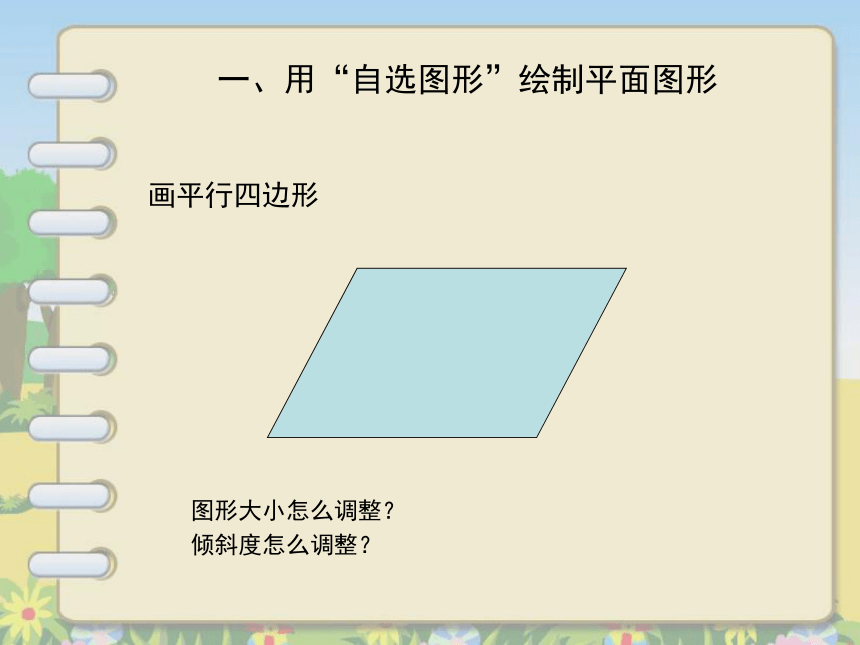 一、用“自选图形”绘制平面图形

画平行四边形

图形大小怎么调整？
倾斜度怎么调整？